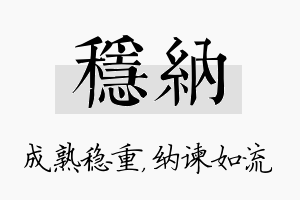 穩納

成熟稳重，纳谏如流